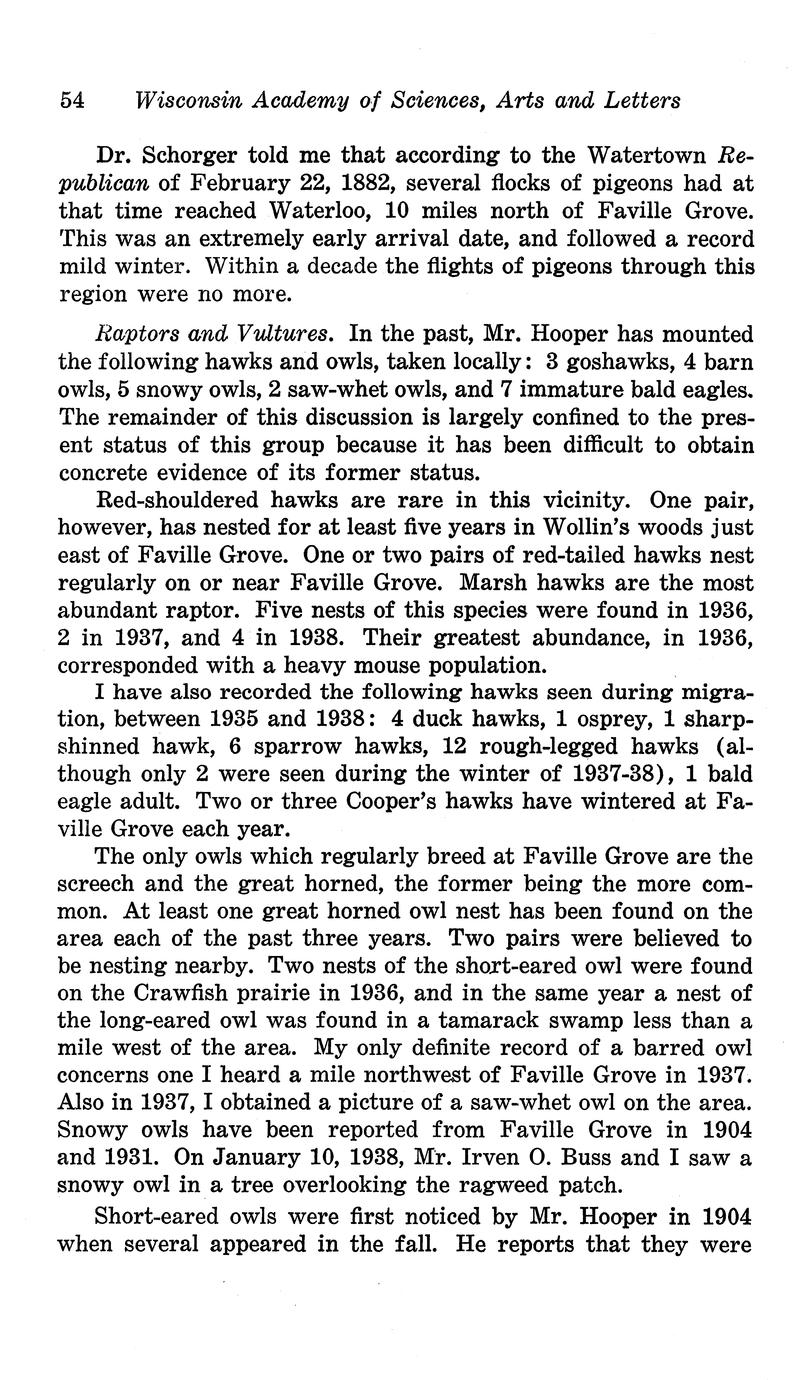 54 Wisconsin Academy of Sciences, Arts and Letters

Dr. Schorger told me that according to the Watertown Republican of February 22, 1882, several flocks of pigeons had at that time reached Waterloo, 10 miles north of Faville Grove. This was an extremely early arrival date, and followed a record mild winter. Within a decade the flights of pigeons through this region were no more.

Raptors and Vultures. In the past, Mr. Hooper has mounted the following hawks and owls, taken locally: 3 goshawks, 4 barn owls, 5 snowy owls, 2 saw-whet owls, and 7 immature bald eagles. The remainder of this discussion is largely confined to the present status of this group because it has been difficult to obtain concrete evidence of its former status.

Red-shouldered hawks are rare in this vicinity. One pair, however, has nested for at least five years in Wollin's woods just east of Faville Grove. One or two pairs of red-tailed hawks nest regularly on or near Faville Grove. Marsh hawks are the most abundant raptor. Five nests of this species were found in 1936, 2 in 1937, and 4 in 1938. Their greatest abundance, in 1936, corresponded with a heavy mouse population.

I have also recorded the following hawks seen during migration, between 1935 and 1938: 4 duck hawks, 1 osprey, 1 sharp-shinned hawk, 6 sparrow hawks, 12 rough-legged hawks (although only 2 were seen during the winter of 1937-38), 1 bald eagle adult. Two or three Cooper's hawks have wintered at Faville Grove each year.

The only owls which regularly breed at Faville Grove are the screech and the great horned, the former being the more common. At least one great horned owl nest has been found on the area each of the past three years. Two pairs were believed to be nesting nearby. Two nests of the short-eared owl were found on the Crawfish prairie in 1936, and in the same year a nest of the long-eared owl was found in a tamarack swamp less than a mile west of the area. My only definite record of a barred owl concerns one I heard a mile northwest of Faville Grove in 1937. Also in 1937, I obtained a picture of a saw-whet owl on the area. Snowy owls have been reported from Faville Grove in 1904 and 1931. On January 10, 1938, Mr. Irven O. Buss and I saw a snowy owl in a tree overlooking the ragweed patch.

Short-eared owls were first noticed by Mr. Hooper in 1904 when several appeared in the fall. He reports that they were